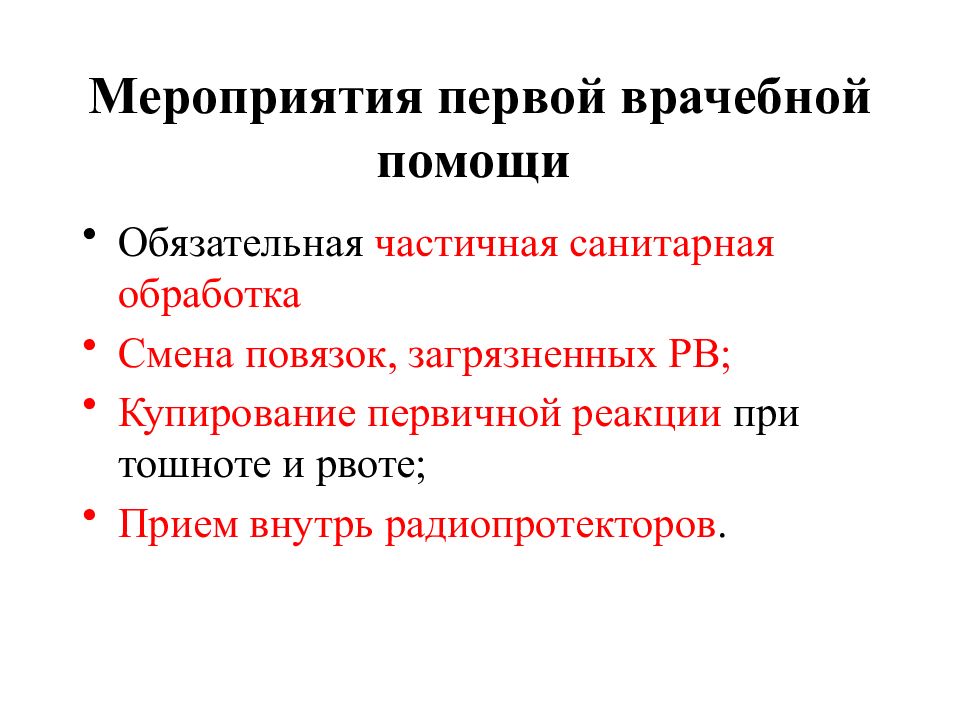 Мероприятия первой врачебной помощи

• Обязательная частичная санитарная обработка
• Смена повязок, загрязненных РВ;
• Купирование первичной реакции при тошноте и рвоте;
• Прием внутрь радиопротекторов.